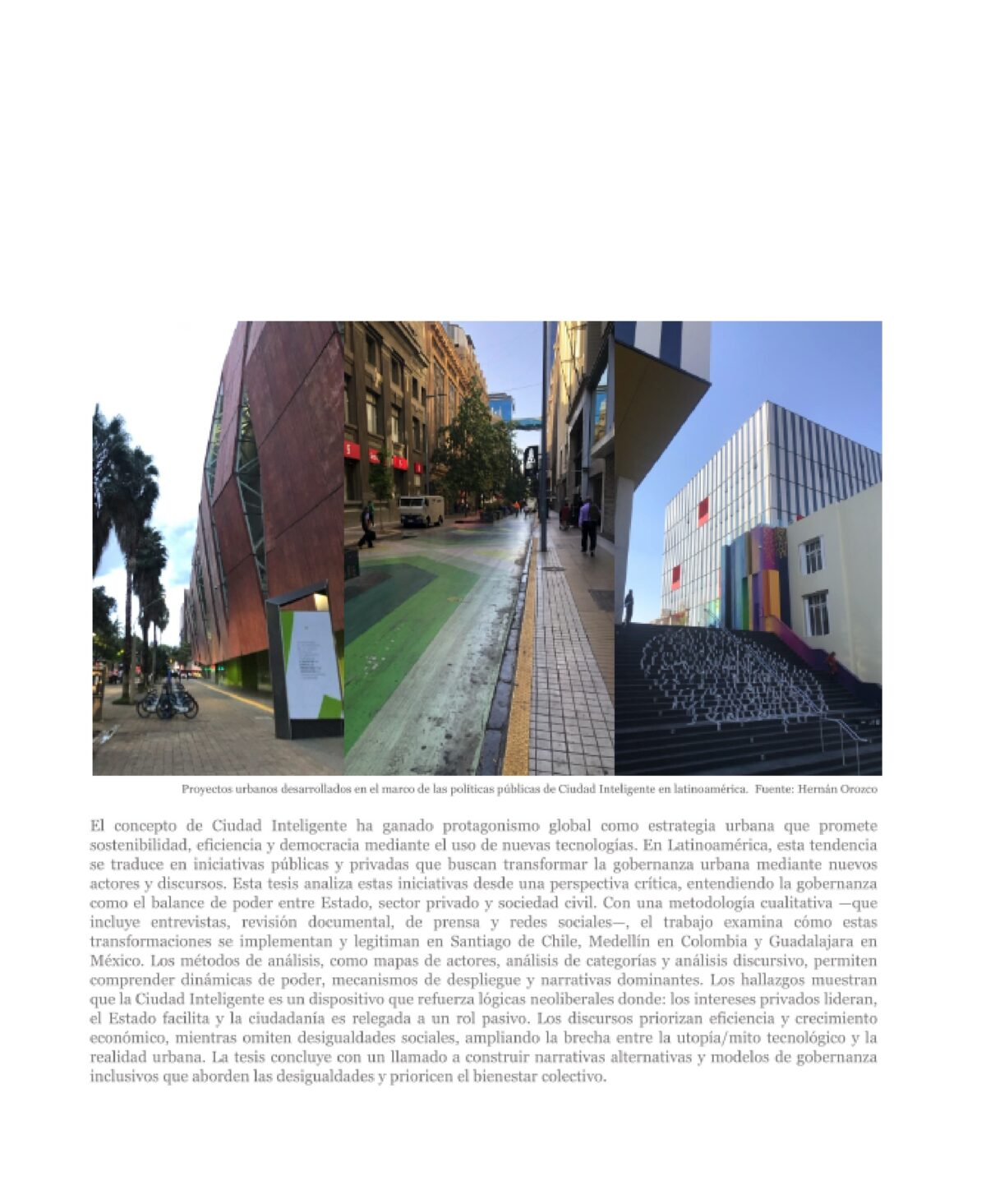 Proyectos urbanos desarrollados en el marco de las políticas públicas de Ciudad Inteligente en latinoamérica. Fuente: Hernán Orozco

El concepto de Ciudad Inteligente ha ganado protagonismo global como estrategia urbana que promete sostenibilidad, eficiencia y democracia mediante el uso de nuevas tecnologías. En Latinoamérica, esta tendencia se traduce en iniciativas públicas y privadas que buscan transformar la gobernanza urbana mediante nuevos actores y discursos. Esta tesis analiza estas iniciativas desde una perspectiva crítica, entendiendo la gobernanza como el balance de poder entre Estado, sector privado y sociedad civil. Con una metodología cualitativa —que incluye entrevistas, revisión documental, de prensa y redes sociales—, el trabajo examina cómo estas transformaciones se implementan y legitiman en Santiago de Chile, Medellín en Colombia y Guadalajara en México. Los métodos de análisis, como mapas de actores, análisis de categorías y análisis discursivo, permiten comprender dinámicas de poder, mecanismos de despliegue y narrativas dominantes. Los hallazgos muestran que la Ciudad Inteligente es un dispositivo que refuerza lógicas neoliberales donde: los intereses privados lideran, el Estado facilita y la ciudadanía es relegada a un rol pasivo. Los discursos priorizan eficiencia y crecimiento económico, mientras omiten desigualdades sociales, ampliando la brecha entre la utopía/mito tecnológico y la realidad urbana. La tesis concluye con un llamado a construir narrativas alternativas y modelos de gobernanza inclusivos que aborden las desigualdades y prioricen el bienestar colectivo.